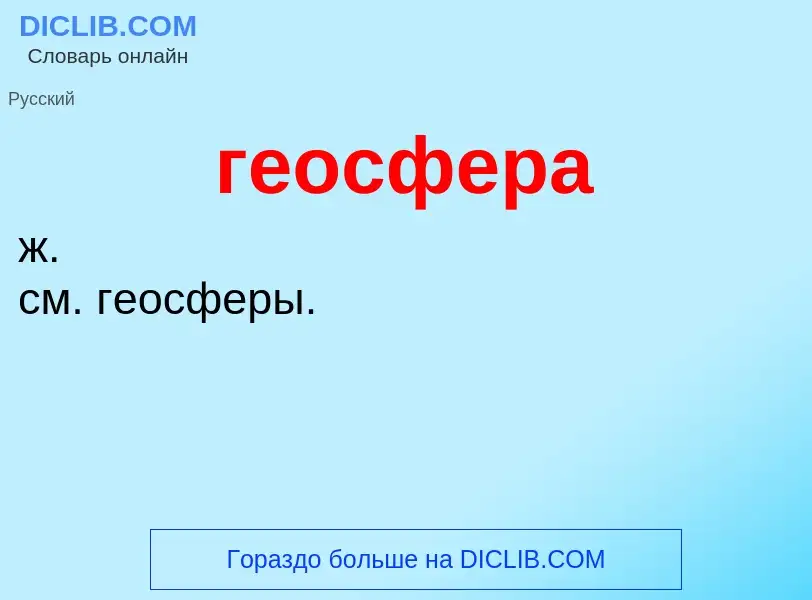 DICLIB.COM
Словарь онлайн

Русский

геосфера

ж.
см. геосферы.

Гораздо больше на DICLIB.COM